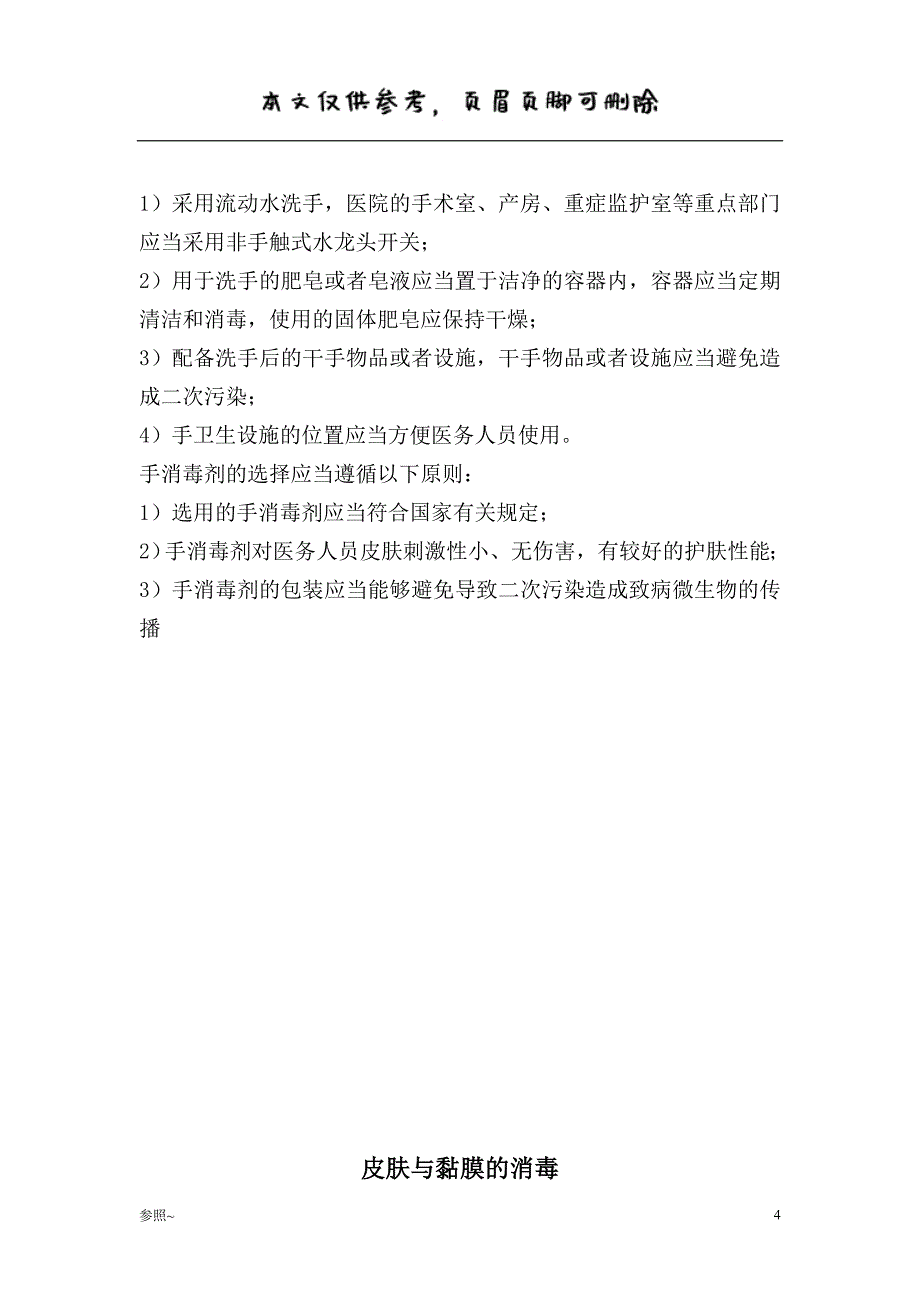 本文仅供参考，页眉页脚可删除

1）采用流动水洗手，医院的手术室、产房、重症监护室等重点部门应当采用非手触式水龙头开关；

2）用于洗手的肥皂或者皂液应当置于洁净的容器内，容器应当定期清洁和消毒，使用的固体肥皂应保持干燥；

3）配备洗手后的干手物品或者设施，干手物品或者设施应当避免造成二次污染；

4）手卫生设施的位置应当方便医务人员使用。

手消毒剂的选择应当遵循以下原则：

1）选用的手消毒剂应当符合国家有关规定；

2）手消毒剂对医务人员皮肤刺激性小、无伤害，有较好的护肤性能；

3）手消毒剂的包装应当能够避免导致二次污染造成致病微生物的传播

皮肤与黏膜的消毒

参照~

4